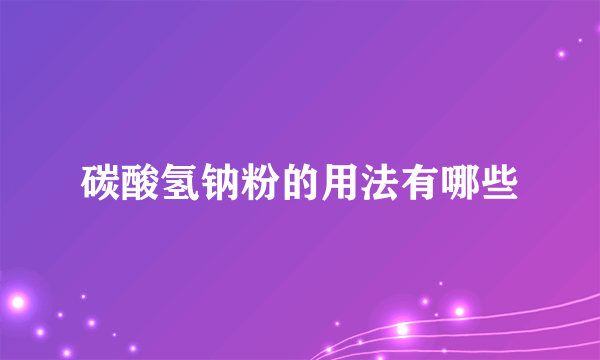 碳酸氢钠粉的用法有哪些